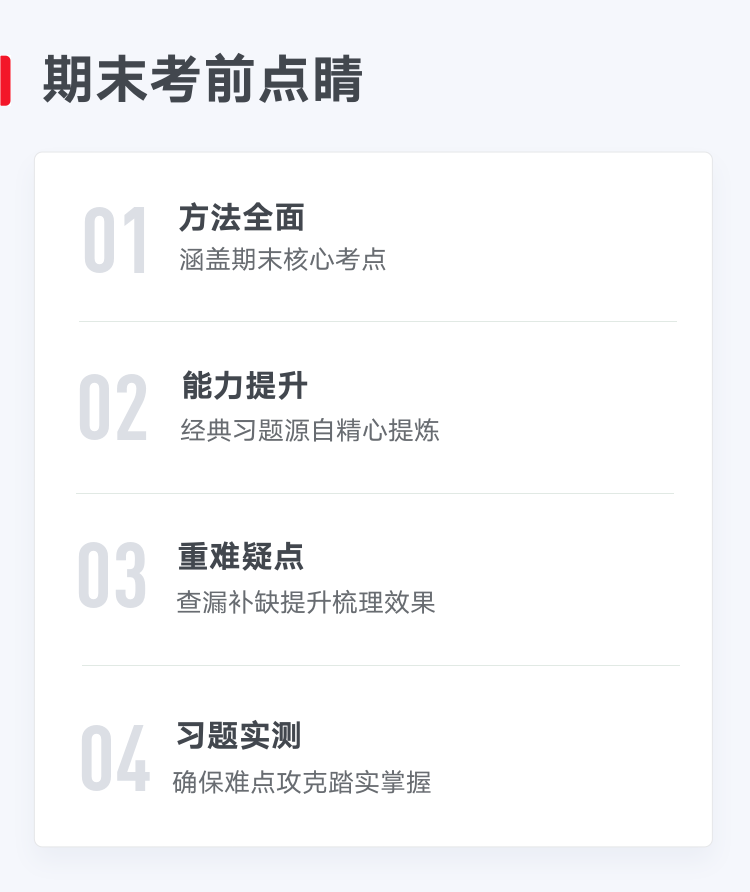 期末考前点睛

01
方法全面
涵盖期末核心考点

02
能力提升
经典习题源自精心提炼

03
重难疑点
查漏补缺提升梳理效果

04
习题实测
确保难点攻克踏实掌握